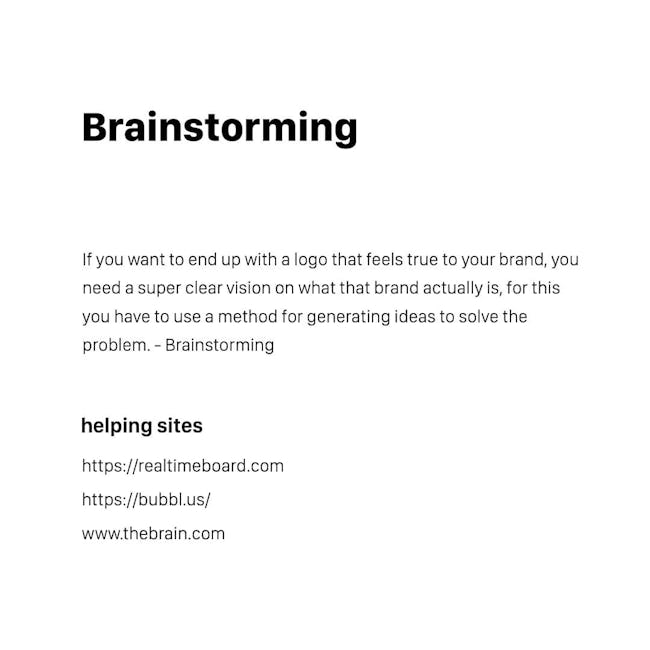 Brainstorming

If you want to end up with a logo that feels true to your brand, you need a super clear vision on what that brand actually is, for this you have to use a method for generating ideas to solve the problem. - Brainstorming

helping sites

https://realtimeboard.com

https://bubbl.us/

www.thebrain.com